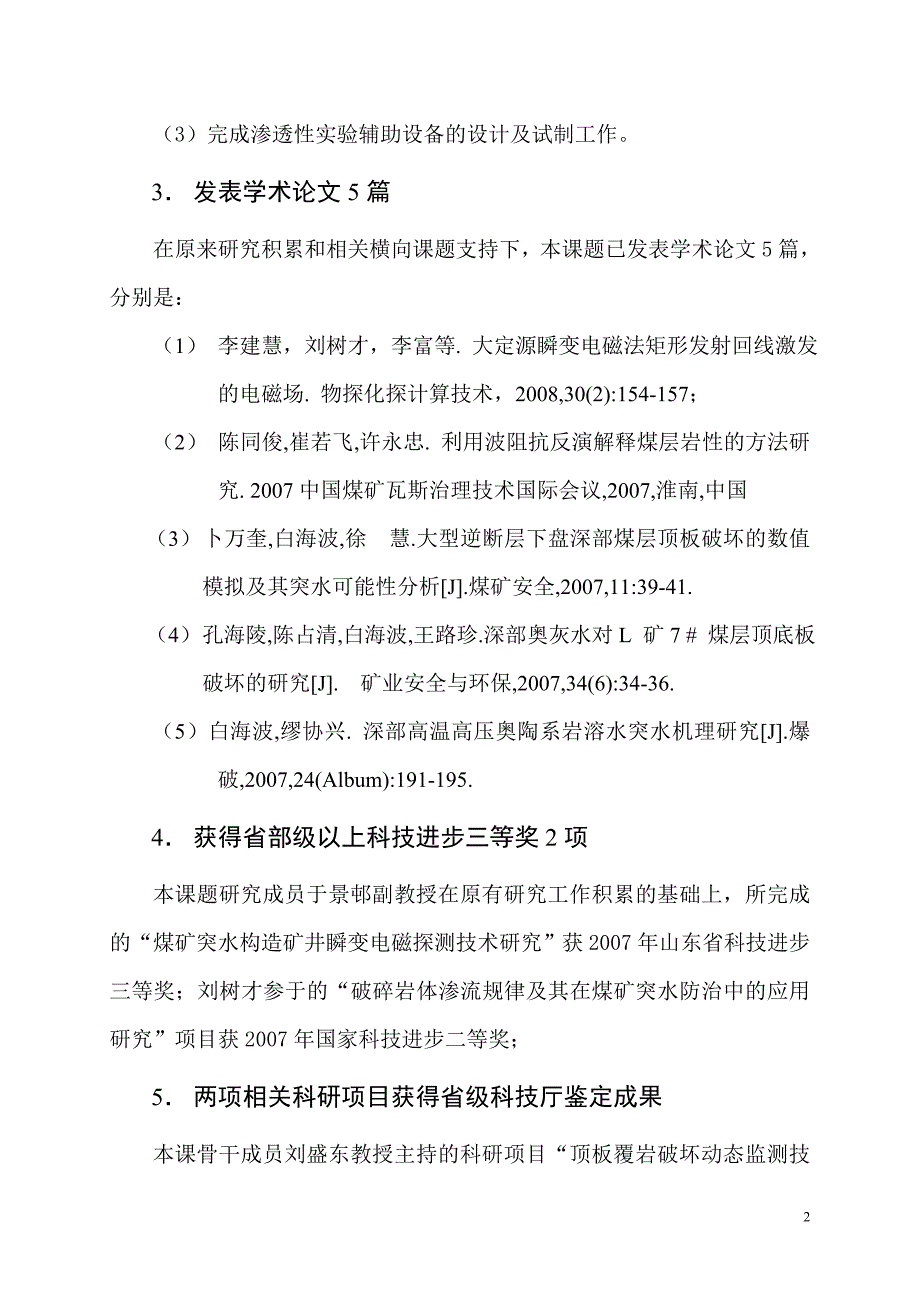 （3）完成渗透性实验辅助设备的设计及试制工作。

3． 发表学术论文 5 篇

在原来研究积累和相关横向课题支持下，本课题已发表学术论文 5 篇，分别是：

（1） 李建慧，刘树才，李富等. 大定源瞬变电磁法矩形发射回线激发的电磁场. 物探化探计算技术，2008,30(2):154-157；

（2） 陈同俊,崔若飞,许永忠. 利用波阻抗反演解释煤层岩性的方法研究. 2007 中国煤矿瓦斯治理技术国际会议,2007,淮南,中国

（3）卜万奎,白海波,徐 慧.大型逆断层下盘深部煤层顶板破坏的数值模拟及其突水可能性分析[J].煤矿安全,2007,11:39-41.

（4）孔海陵,陈占清,白海波,王路珍.深部奥灰水对 L 矿 7＃ 煤层顶底板破坏的研究[J]. 矿业安全与环保,2007,34(6):34-36.

（5）白海波,缪协兴. 深部高温高压奥陶系岩溶水突水机理研究[J].爆破,2007,24(Album):191-195.

4． 获得省部级以上科技进步三等奖 2 项

本课题研究成员于景邨副教授在原有研究工作积累的基础上，所完成的“煤矿突水构造矿井瞬变电磁探测技术研究”获 2007 年山东省科技进步三等奖；刘树才参于的“破碎岩体渗流规律及其在煤矿突水防治中的应用研究”项目获 2007 年国家科技进步二等奖；

5． 两项相关科研项目获得省级科技厅鉴定成果

本课骨干成员刘盛东教授主持的科研项目“顶板覆岩破坏动态监测技

2